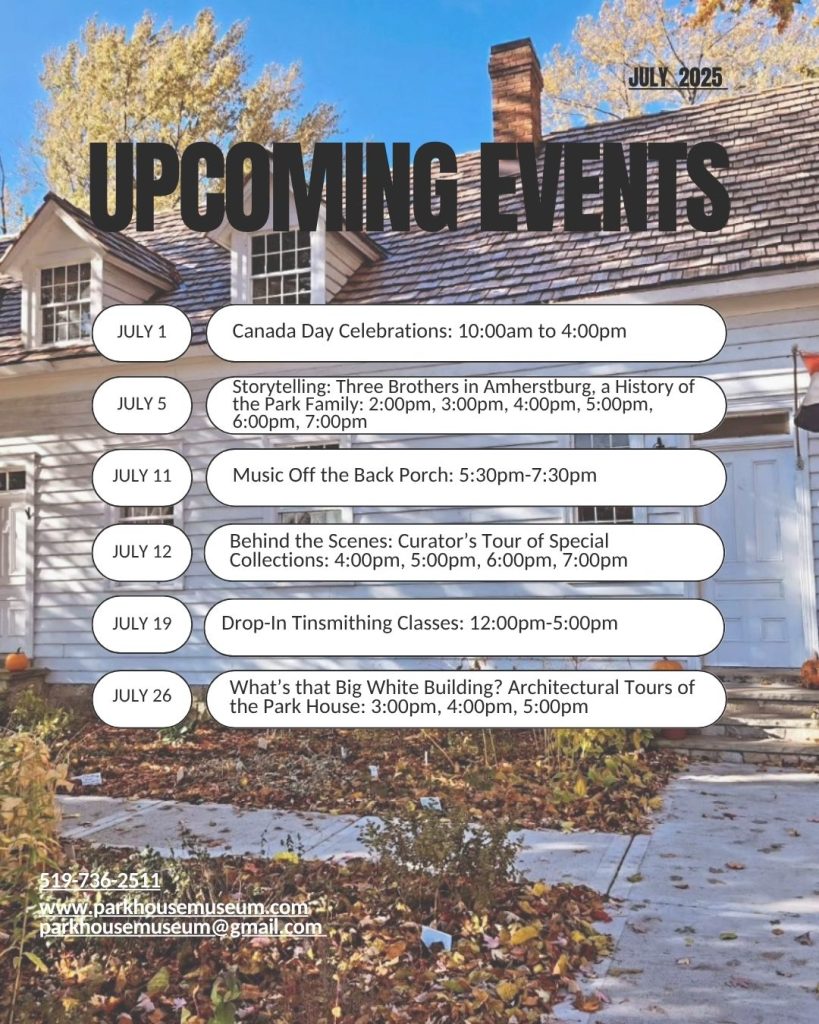 JULY 2025

UPCOMING EVENTS

JULY 1
Canada Day Celebrations: 10:00am to 4:00pm

JULY 5
Storytelling: Three Brothers in Amherstburg, a History of the Park Family: 2:00pm, 3:00pm, 4:00pm, 5:00pm, 6:00pm, 7:00pm

JULY 11
Music Off the Back Porch: 5:30pm-7:30pm

JULY 12
Behind the Scenes: Curator's Tour of Special Collections: 4:00pm, 5:00pm, 6:00pm, 7:00pm

JULY 19
Drop-In Tinsmithing Classes: 12:00pm-5:00pm

JULY 26
What's that Big White Building? Architectural Tours of the Park House: 3:00pm, 4:00pm, 5:00pm

519-736-2511
www.parkhousemuseum.com
parkhousemuseum@gmail.com